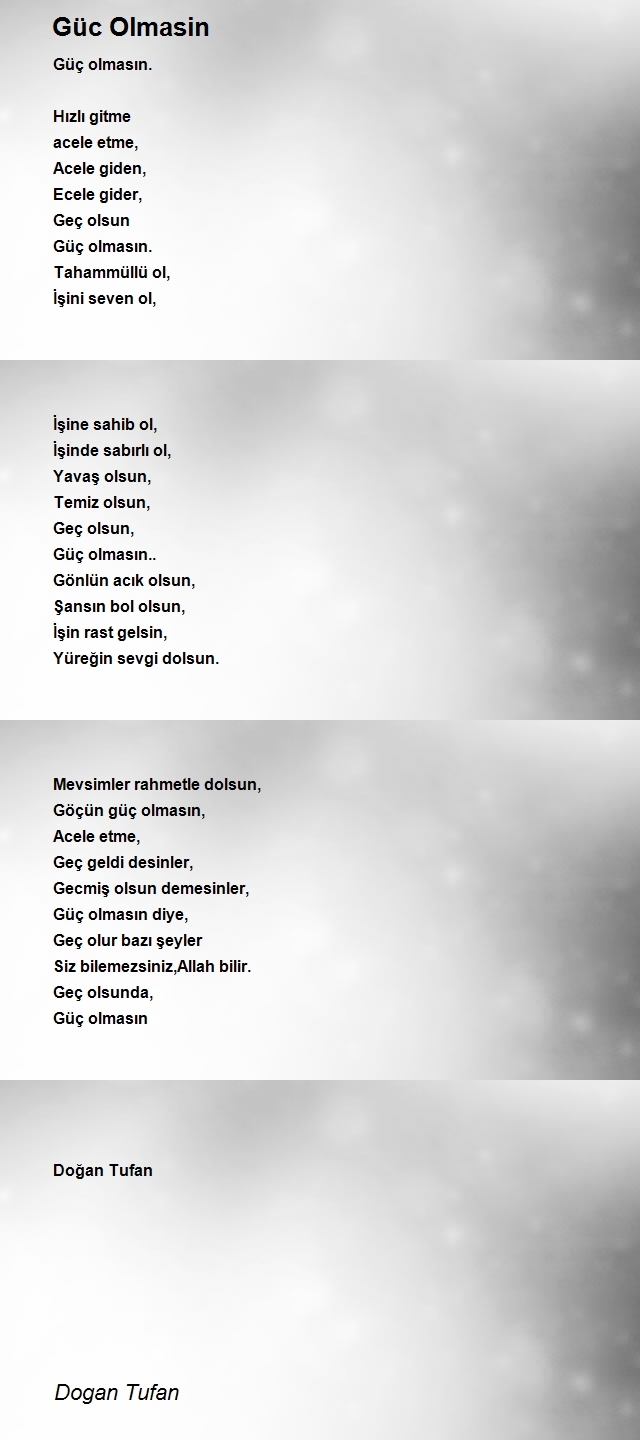 Güc Olmasin

Güç olmasın.

Hızlı gitme
acele etme,
Acele giden,
Ecele gider,
Geç olsun
Güç olmasın.
Tahammüllü ol,
İşini seven ol,

İşine sahib ol,
İşinde sabırlı ol,
Yavaş olsun,
Temiz olsun,
Geç olsun,
Güç olmasın..
Gönlün acık olsun,
Şansın bol olsun,
İşin rast gelsin,
Yüreğin sevgi dolsun.

Mevsimler rahmetle dolsun,
Göçün güç olmasın,
Acele etme,
Geç geldi desinler,
Gecmiş olsun demesinler,
Güç olmasın diye,
Geç olur bazı şeyler
Siz bilemezsiniz,Allah bilir.
Geç olsunda,
Güç olmasın

Doğan Tufan

Dogan Tufan